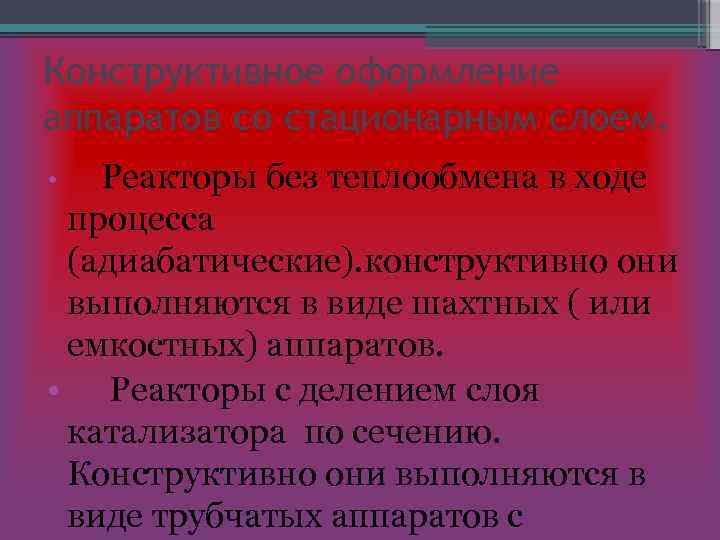 Конструктивное оформление аппаратов со стационарным слоем.

• Реакторы без теплообмена в ходе процесса (адиабатические).конструктивно они выполняются в виде шахтных ( или емкостных) аппаратов.

• Реакторы с делением слоя катализатора по сечению. Конструктивно они выполняются в виде трубчатых аппаратов с